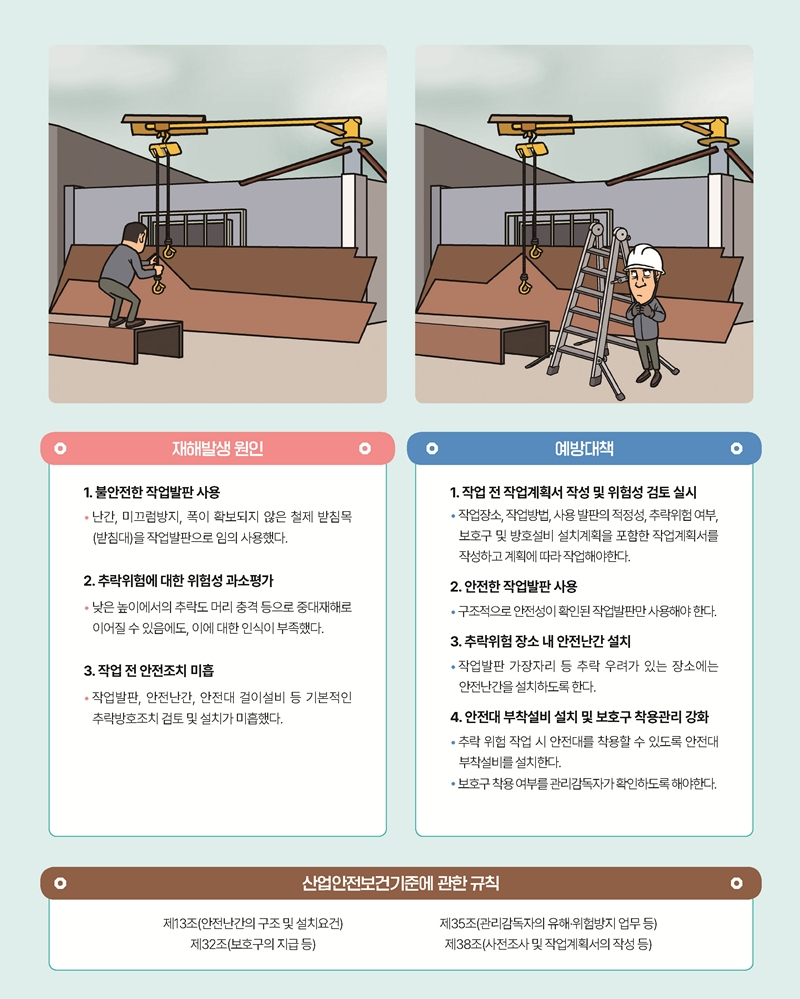 재해발생 원인

1. 불안전한 작업발판 사용

• 난간, 미끄럼방지, 폭이 확보되지 않은 철제 받침목(받침대)을 작업발판으로 임의 사용했다.

2. 추락위험에 대한 위험성 과소평가

• 낮은 높이에서의 추락도 머리 충격 등으로 중대재해로 이어질 수 있음에도, 이에 대한 인식이 부족했다.

3. 작업 전 안전조치 미흡

• 작업발판, 안전난간, 안전대 걸이설비 등 기본적인 추락방호조치 검토 및 설치가 미흡했다.

예방대책

1. 작업 전 작업계획서 작성 및 위험성 검토 실시

• 작업장소, 작업방법, 사용 발판의 적정성, 추락위험 여부, 보호구 및 방호설비 설치계획을 포함한 작업계획서를 작성하고 계획에 따라 작업해야한다.

2. 안전한 작업발판 사용

• 구조적으로 안전성이 확인된 작업발판만 사용해야 한다.

3. 추락위험 장소 내 안전난간 설치

• 작업발판 가장자리 등 추락 우려가 있는 장소에는 안전난간을 설치하도록 한다.

4. 안전대 부착설비 설치 및 보호구 착용관리 강화

• 추락 위험 작업 시 안전대를 착용할 수 있도록 안전대 부착설비를 설치한다.
• 보호구 착용 여부를 관리감독자가 확인하도록 해야한다.

산업안전보건기준에 관한 규칙

제13조(안전난간의 구조 및 설치요건)
제32조(보호구의 지급 등)

제35조(관리감독자의 유해·위험방지 업무 등)
제38조(사전조사 및 작업계획서의 작성 등)